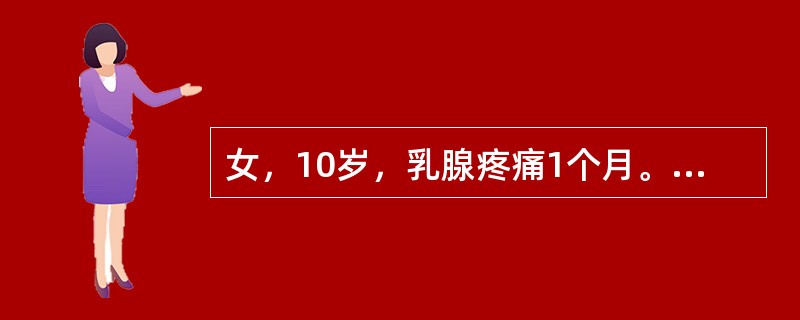 女，10岁，乳腺疼痛1个月。...